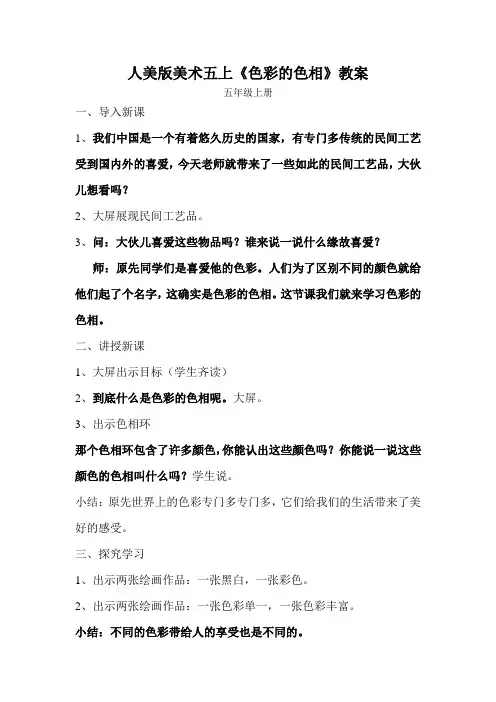 人美版美术五上《色彩的色相》教案

五年级上册

一、导入新课

1、我们中国是一个有着悠久历史的国家，有专门多传统的民间工艺受到国内外的喜爱，今天老师就带来了一些如此的民间工艺品，大伙儿想看吗？

2、大屏展现民间工艺品。

3、问：大伙儿喜爱这些物品吗？谁来说一说什么缘故喜爱？

师：原先同学们是喜爱他的色彩。人们为了区别不同的颜色就给他们起了个名字，这确实是色彩的色相。这节课我们就来学习色彩的色相。

二、讲授新课

1、大屏出示目标（学生齐读）

2、到底什么是色彩的色相呢。大屏。

3、出示色相环

那个色相环包含了许多颜色，你能认出这些颜色吗？你能说一说这些颜色的色相叫什么吗？学生说。

小结：原先世界上的色彩专门多专门多，它们给我们的生活带来了美好的感受。

三、探究学习

1、出示两张绘画作品：一张黑白，一张彩色。

2、出示两张绘画作品：一张色彩单一，一张色彩丰富。

小结：不同的色彩带给人的享受也是不同的。